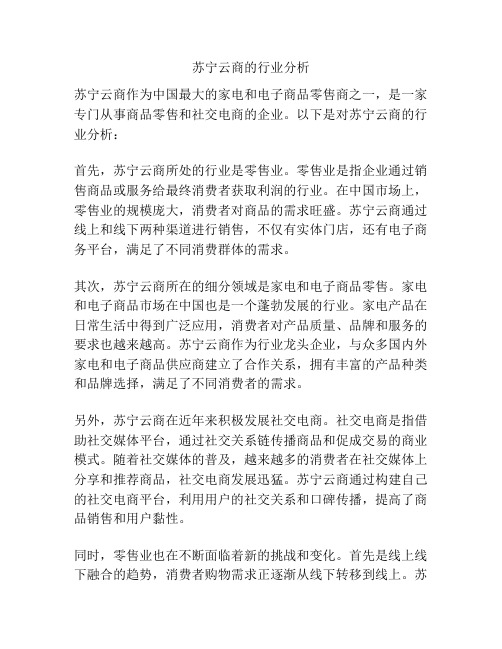 苏宁云商的行业分析

苏宁云商作为中国最大的家电和电子商品零售商之一，是一家专门从事商品零售和社交电商的企业。以下是对苏宁云商的行业分析：

首先，苏宁云商所处的行业是零售业。零售业是指企业通过销售商品或服务给最终消费者获取利润的行业。在中国市场上，零售业的规模庞大，消费者对商品的需求旺盛。苏宁云商通过线上和线下两种渠道进行销售，不仅有实体门店，还有电子商务平台，满足了不同消费群体的需求。

其次，苏宁云商所在的细分领域是家电和电子商品零售。家电和电子商品市场在中国也是一个蓬勃发展的行业。家电产品在日常生活中得到广泛应用，消费者对产品质量、品牌和服务的要求也越来越高。苏宁云商作为行业龙头企业，与众多国内外家电和电子商品供应商建立了合作关系，拥有丰富的产品种类和品牌选择，满足了不同消费者的需求。

另外，苏宁云商在近年来积极发展社交电商。社交电商是指借助社交媒体平台，通过社交关系链传播商品和促成交易的商业模式。随着社交媒体的普及，越来越多的消费者在社交媒体上分享和推荐商品，社交电商发展迅猛。苏宁云商通过构建自己的社交电商平台，利用用户的社交关系和口碑传播，提高了商品销售和用户黏性。

同时，零售业也在不断面临着新的挑战和变化。首先是线上线下融合的趋势，消费者购物需求正逐渐从线下转移到线上。苏